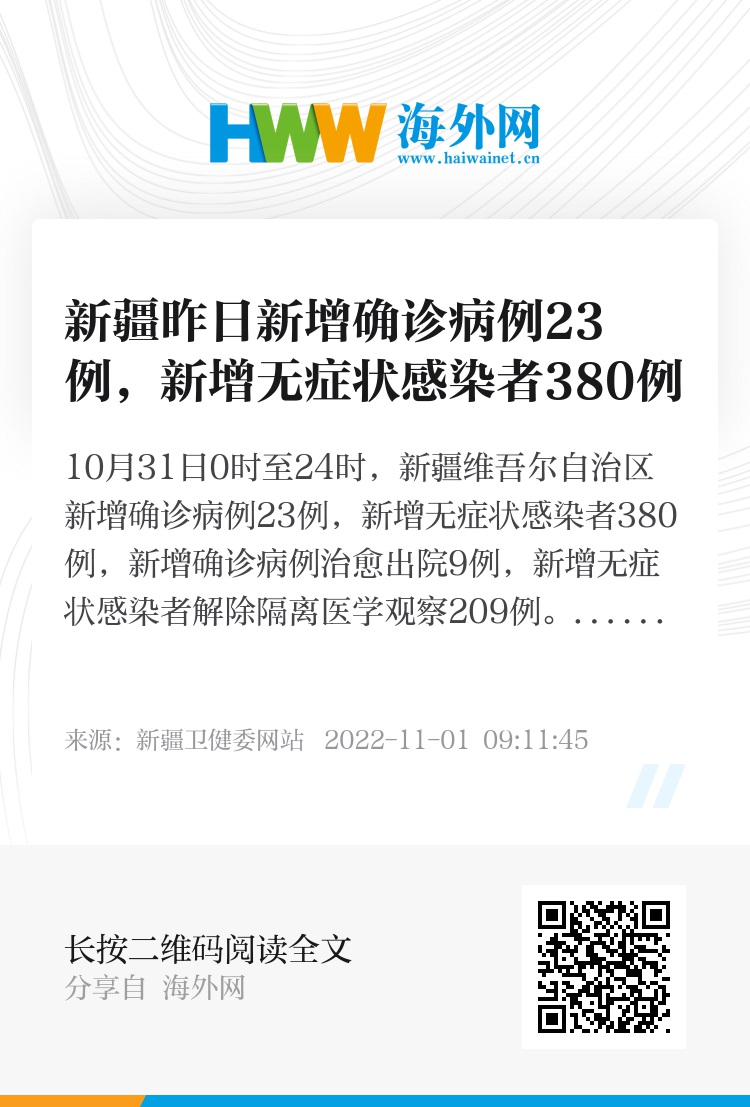 HWW 海外网
www.haiwainet.cn

新疆昨日新增确诊病例23例，新增无症状感染者380例

10月31日0时至24时，新疆维吾尔自治区新增确诊病例23例，新增无症状感染者380例，新增确诊病例治愈出院9例，新增无症状感染者解除隔离医学观察209例。......

来源：新疆卫健委网站 2022-11-01 09:11:45

长按二维码阅读全文
分享自 海外网